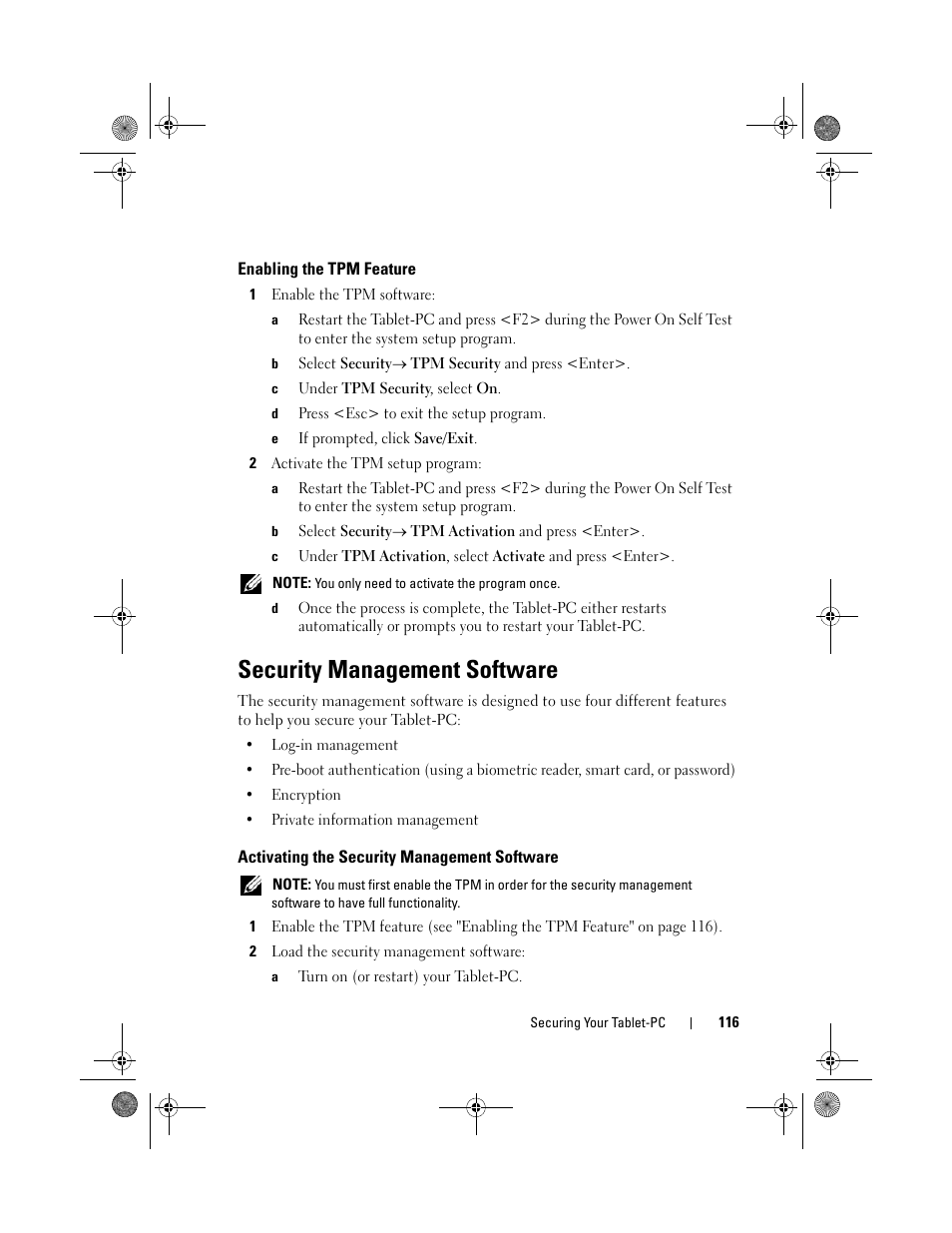 Enabling the TPM Feature

1 Enable the TPM software:

a Restart the Tablet-PC and press <F2> during the Power On Self Test to enter the system setup program.

b Select Security→ TPM Security and press <Enter>.

c Under TPM Security, select On.

d Press <Esc> to exit the setup program.

e If prompted, click Save/Exit.

2 Activate the TPM setup program:

a Restart the Tablet-PC and press <F2> during the Power On Self Test to enter the system setup program.

b Select Security→ TPM Activation and press <Enter>.

c Under TPM Activation, select Activate and press <Enter>.

NOTE: You only need to activate the program once.

d Once the process is complete, the Tablet-PC either restarts automatically or prompts you to restart your Tablet-PC.

Security Management Software

The security management software is designed to use four different features to help you secure your Tablet-PC:

• Log-in management

• Pre-boot authentication (using a biometric reader, smart card, or password)

• Encryption

• Private information management

Activating the Security Management Software

NOTE: You must first enable the TPM in order for the security management software to have full functionality.

1 Enable the TPM feature (see "Enabling the TPM Feature" on page 116).

2 Load the security management software:

a Turn on (or restart) your Tablet-PC.

Securing Your Tablet-PC | 116